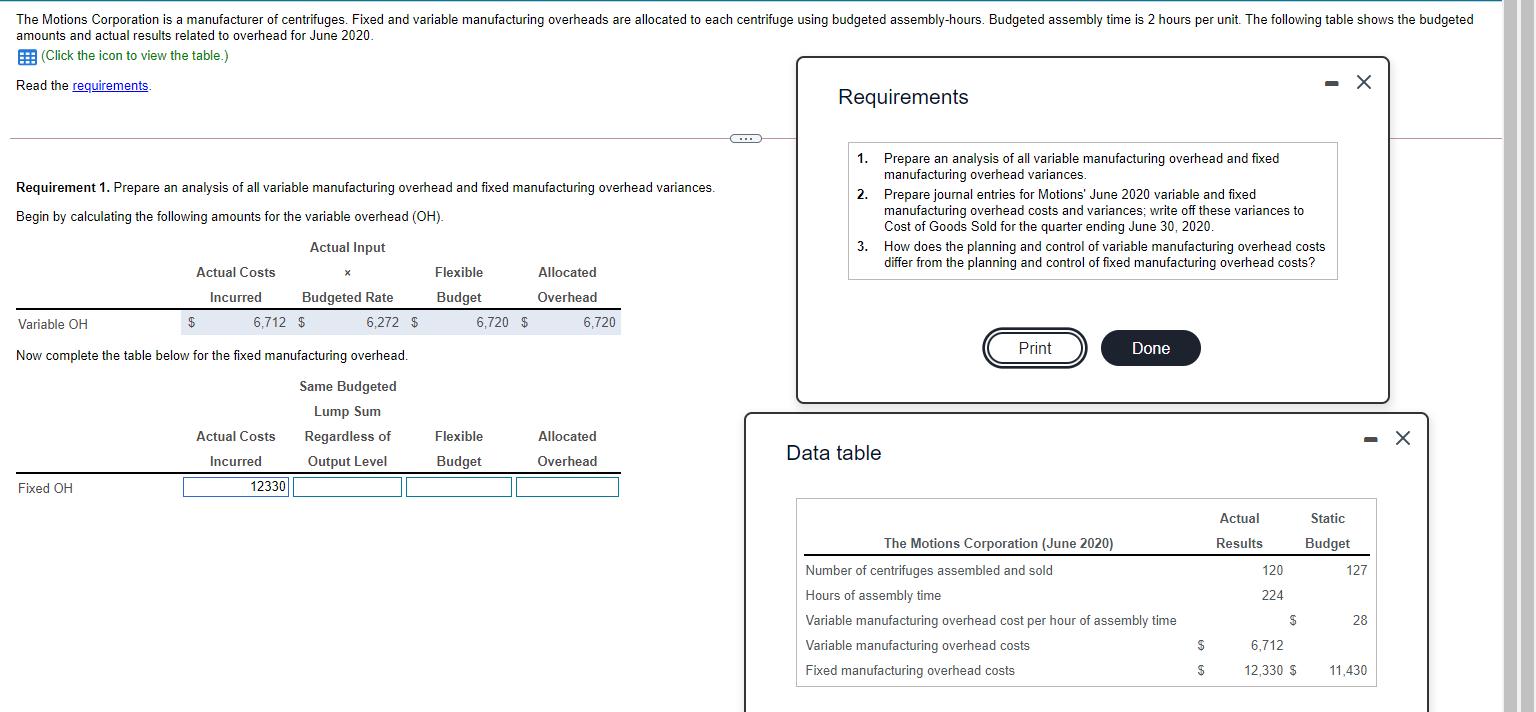 The Motions Corporation is a manufacturer of centrifuges. Fixed and variable manufacturing overheads are allocated to each centrifuge using budgeted assembly-hours. Budgeted assembly time is 2 hours per unit. The following table shows the budgeted amounts and actual results related to overhead for June 2020.

(Click the icon to view the table.)

Read the requirements.

Requirement 1. Prepare an analysis of all variable manufacturing overhead and fixed manufacturing overhead variances.

Begin by calculating the following amounts for the variable overhead (OH).

| | Actual Costs Incurred | Actual Input × Budgeted Rate | Flexible Budget | Allocated Overhead |
|---|---|---|---|---|
| Variable OH | $ 6,712 | $ 6,272 | $ 6,720 | $ 6,720 |

Now complete the table below for the fixed manufacturing overhead.

| | Actual Costs Incurred | Same Budgeted Lump Sum Regardless of Output Level | Flexible Budget | Allocated Overhead |
|---|---|---|---|---|
| Fixed OH | 12330 | | | |

Requirements

1. Prepare an analysis of all variable manufacturing overhead and fixed manufacturing overhead variances.
2. Prepare journal entries for Motions' June 2020 variable and fixed manufacturing overhead costs and variances; write off these variances to Cost of Goods Sold for the quarter ending June 30, 2020.
3. How does the planning and control of variable manufacturing overhead costs differ from the planning and control of fixed manufacturing overhead costs?

Print Done

Data table

| The Motions Corporation (June 2020) | Actual Results | Static Budget |
|---|---|---|
| Number of centrifuges assembled and sold | 120 | 127 |
| Hours of assembly time | 224 | |
| Variable manufacturing overhead cost per hour of assembly time | | $ 28 |
| Variable manufacturing overhead costs | $ 6,712 | |
| Fixed manufacturing overhead costs | $ 12,330 | $ 11,430 |